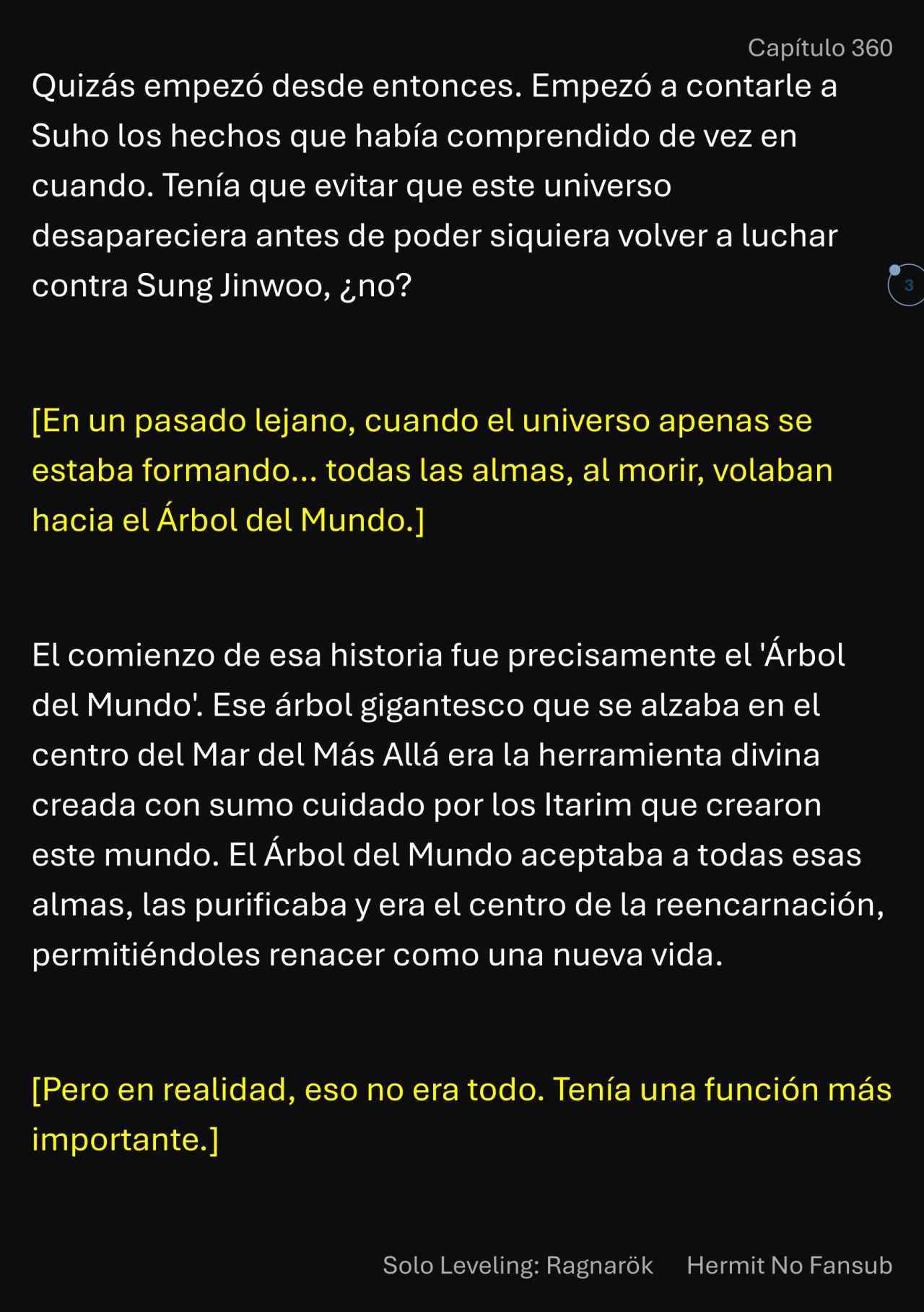 Capítulo 360

Quizás empezó desde entonces. Empezó a contarle a Suho los hechos que había comprendido de vez en cuando. Tenía que evitar que este universo desapareciera antes de poder siquiera volver a luchar contra Sung Jinwoo, ¿no?

3

[En un pasado lejano, cuando el universo apenas se estaba formando... todas las almas, al morir, volaban hacia el Árbol del Mundo.]

El comienzo de esa historia fue precisamente el 'Árbol del Mundo'. Ese árbol gigantesco que se alzaba en el centro del Mar del Más Allá era la herramienta divina creada con sumo cuidado por los Itarim que crearon este mundo. El Árbol del Mundo aceptaba a todas esas almas, las purificaba y era el centro de la reencarnación, permitiéndoles renacer como una nueva vida.

[Pero en realidad, eso no era todo. Tenía una función más importante.]

Solo Leveling: Ragnarök Hermit No Fansub